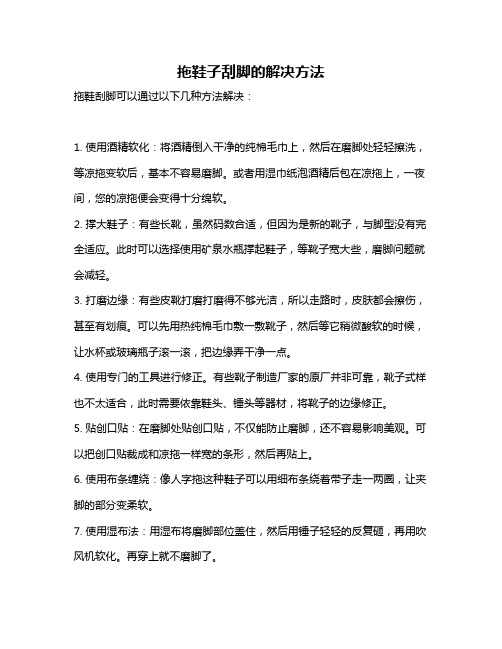 拖鞋子刮脚的解决方法

拖鞋刮脚可以通过以下几种方法解决：

1. 使用酒精软化：将酒精倒入干净的纯棉毛巾上，然后在磨脚处轻轻擦洗，等凉拖变软后，基本不容易磨脚。或者用湿巾纸泡酒精后包在凉拖上，一夜间，您的凉拖便会变得十分绵软。

2. 撑大鞋子：有些长靴，虽然码数合适，但因为是新的靴子，与脚型没有完全适应。此时可以选择使用矿泉水瓶撑起鞋子，等靴子宽大些，磨脚问题就会减轻。

3. 打磨边缘：有些皮靴打磨打磨得不够光洁，所以走路时，皮肤都会擦伤，甚至有划痕。可以先用热纯棉毛巾敷一敷靴子，然后等它稍微酸软的时候，让水杯或玻璃瓶子滚一滚，把边缘弄干净一点。

4. 使用专门的工具进行修正。有些靴子制造厂家的原厂并非可靠，靴子式样也不太适合，此时需要依靠鞋头、锤头等器材，将靴子的边缘修正。

5. 贴创口贴：在磨脚处贴创口贴，不仅能防止磨脚，还不容易影响美观。可以把创口贴裁成和凉拖一样宽的条形，然后再贴上。

6. 使用布条缠绕：像人字拖这种鞋子可以用细布条绕着带子走一两圈，让夹脚的部分变柔软。

7. 使用湿布法：用湿布将磨脚部位盖住，然后用锤子轻轻的反复砸，再用吹风机软化。再穿上就不磨脚了。